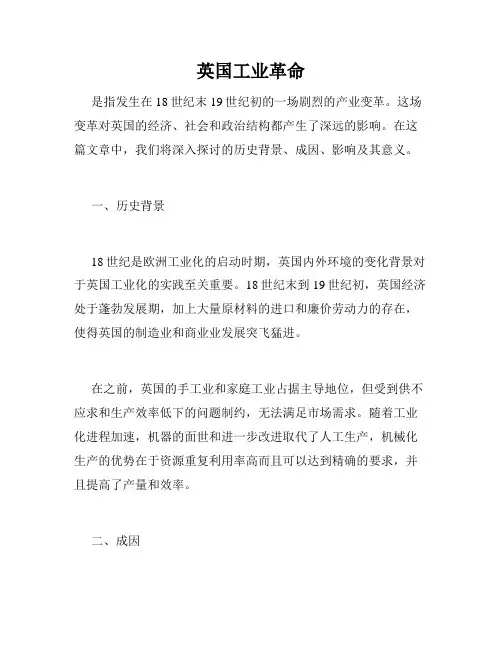 英国工业革命

是指发生在18世纪末19世纪初的一场剧烈的产业变革。这场变革对英国的经济、社会和政治结构都产生了深远的影响。在这篇文章中，我们将深入探讨的历史背景、成因、影响及其意义。

一、历史背景

18世纪是欧洲工业化的启动时期，英国内外环境的变化背景对于英国工业化的实践至关重要。18世纪末到19世纪初，英国经济处于蓬勃发展期，加上大量原材料的进口和廉价劳动力的存在，使得英国的制造业和商业业发展突飞猛进。

在之前，英国的手工业和家庭工业占据主导地位，但受到供不应求和生产效率低下的问题制约，无法满足市场需求。随着工业化进程加速，机器的面世和进一步改进取代了人工生产，机械化生产的优势在于资源重复利用率高而且可以达到精确的要求，并且提高了产量和效率。

二、成因